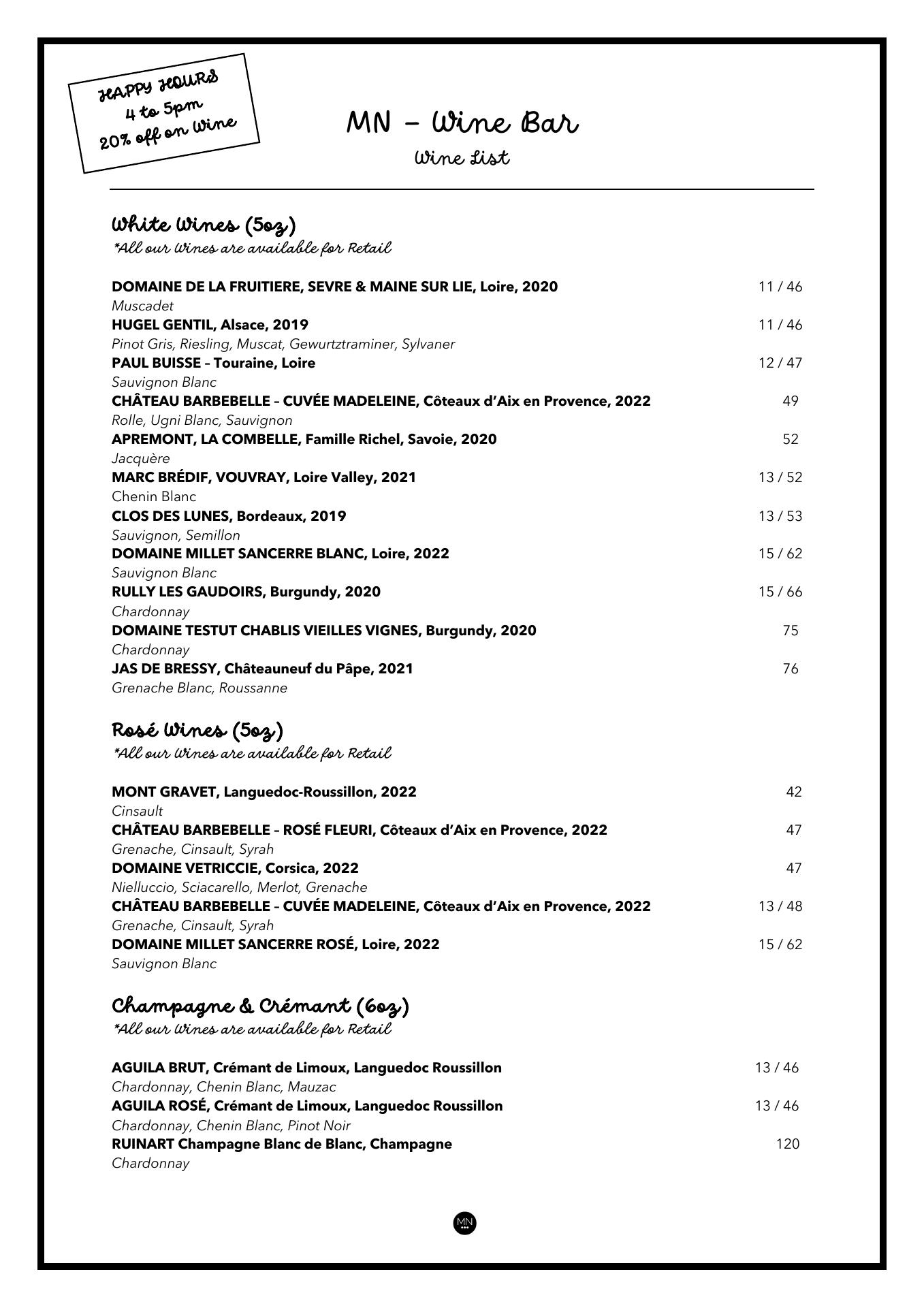 HAPPY HOURS
4 to 5pm
20% off on Wine

MN – Wine Bar
Wine List

White Wines (5oz)
*All our Wines are available for Retail

DOMAINE DE LA FRUITIERE, SEVRE & MAINE SUR LIE, Loire, 2020 11 / 46
Muscadet
HUGEL GENTIL, Alsace, 2019 11 / 46
Pinot Gris, Riesling, Muscat, Gewurtztraminer, Sylvaner
PAUL BUISSE – Touraine, Loire 12 / 47
Sauvignon Blanc
CHÂTEAU BARBEBELLE – CUVÉE MADELEINE, Côteaux d'Aix en Provence, 2022 49
Rolle, Ugni Blanc, Sauvignon
APREMONT, LA COMBELLE, Famille Richel, Savoie, 2020 52
Jacquère
MARC BRÉDIF, VOUVRAY, Loire Valley, 2021 13 / 52
Chenin Blanc
CLOS DES LUNES, Bordeaux, 2019 13 / 53
Sauvignon, Semillon
DOMAINE MILLET SANCERRE BLANC, Loire, 2022 15 / 62
Sauvignon Blanc
RULLY LES GAUDOIRS, Burgundy, 2020 15 / 66
Chardonnay
DOMAINE TESTUT CHABLIS VIEILLES VIGNES, Burgundy, 2020 75
Chardonnay
JAS DE BRESSY, Châteauneuf du Pâpe, 2021 76
Grenache Blanc, Roussanne

Rosé Wines (5oz)
*All our Wines are available for Retail

MONT GRAVET, Languedoc-Roussillon, 2022 42
Cinsault
CHÂTEAU BARBEBELLE – ROSÉ FLEURI, Côteaux d'Aix en Provence, 2022 47
Grenache, Cinsault, Syrah
DOMAINE VETRICCIE, Corsica, 2022 47
Nielluccio, Sciacarello, Merlot, Grenache
CHÂTEAU BARBEBELLE – CUVÉE MADELEINE, Côteaux d'Aix en Provence, 2022 13 / 48
Grenache, Cinsault, Syrah
DOMAINE MILLET SANCERRE ROSÉ, Loire, 2022 15 / 62
Sauvignon Blanc

Champagne & Crémant (6oz)
*All our Wines are available for Retail

AGUILA BRUT, Crémant de Limoux, Languedoc Roussillon 13 / 46
Chardonnay, Chenin Blanc, Mauzac
AGUILA ROSÉ, Crémant de Limoux, Languedoc Roussillon 13 / 46
Chardonnay, Chenin Blanc, Pinot Noir
RUINART Champagne Blanc de Blanc, Champagne 120
Chardonnay

MN